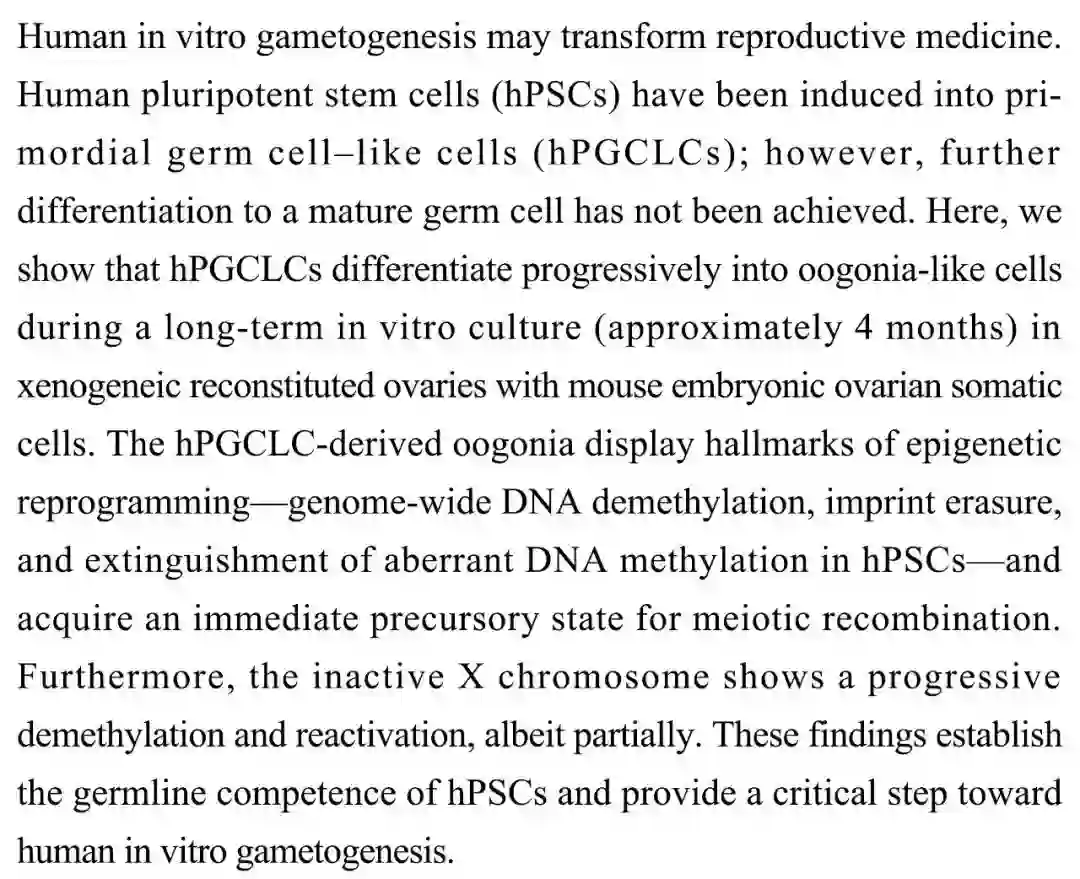 Human in vitro gametogenesis may transform reproductive medicine. Human pluripotent stem cells (hPSCs) have been induced into primordial germ cell–like cells (hPGCLCs); however, further differentiation to a mature germ cell has not been achieved. Here, we show that hPGCLCs differentiate progressively into oogonia-like cells during a long-term in vitro culture (approximately 4 months) in xenogeneic reconstituted ovaries with mouse embryonic ovarian somatic cells. The hPGCLC-derived oogonia display hallmarks of epigenetic reprogramming—genome-wide DNA demethylation, imprint erasure, and extinguishment of aberrant DNA methylation in hPSCs—and acquire an immediate precursory state for meiotic recombination. Furthermore, the inactive X chromosome shows a progressive demethylation and reactivation, albeit partially. These findings establish the germline competence of hPSCs and provide a critical step toward human in vitro gametogenesis.